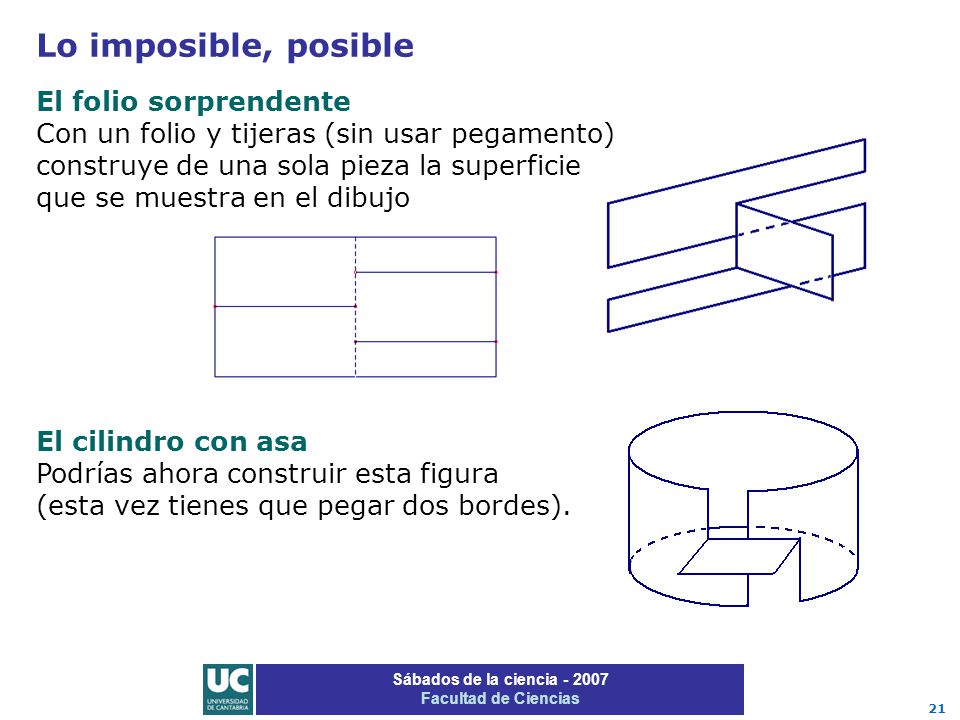 Lo imposible, posible

El folio sorprendente
Con un folio y tijeras (sin usar pegamento) construye de una sola pieza la superficie que se muestra en el dibujo

El cilindro con asa
Podrías ahora construir esta figura (esta vez tienes que pegar dos bordes).

UC
UNIVERSIDAD DE CANTABRIA

Sábados de la ciencia - 2007
Facultad de Ciencias

21